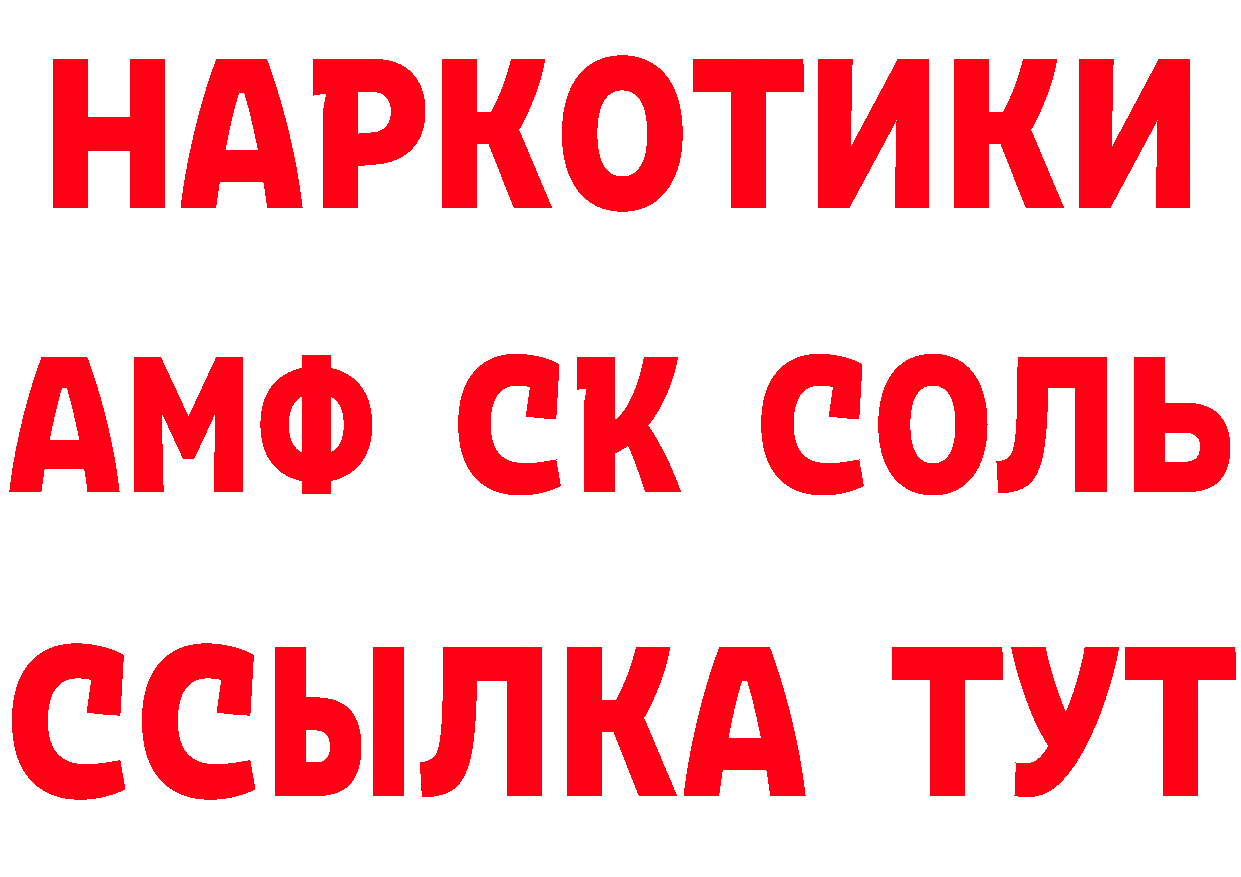 НАРКОТИКИ
АМФ СК СОЛЬ
ССЫЛКА ТУТ